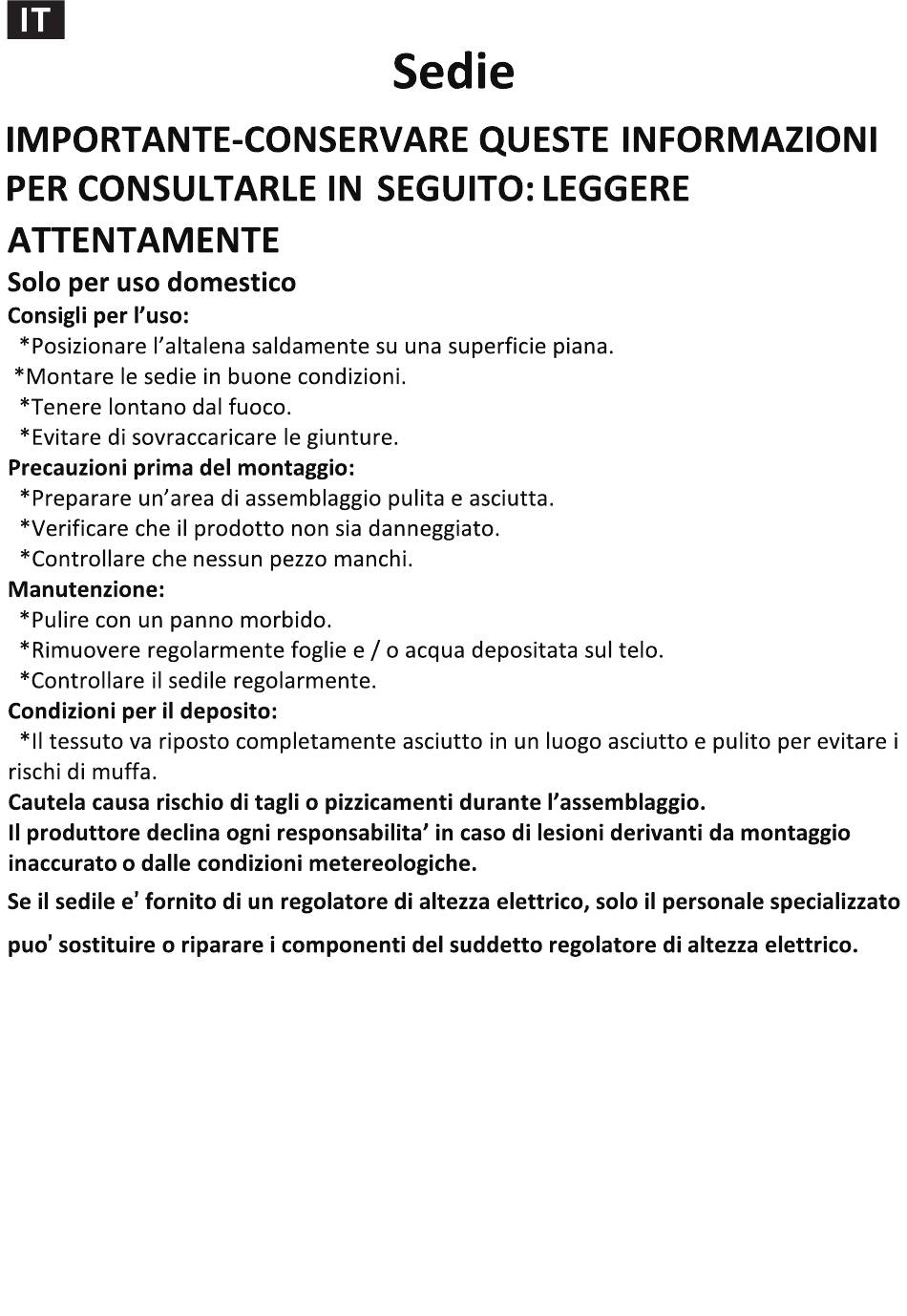 IT

Sedie

IMPORTANTE-CONSERVARE QUESTE INFORMAZIONI PER CONSULTARLE IN SEGUITO: LEGGERE ATTENTAMENTE

Solo per uso domestico

Consigli per l'uso:
*Posizionare l'altalena saldamente su una superficie piana.
*Montare le sedie in buone condizioni.
*Tenere lontano dal fuoco.
*Evitare di sovraccaricare le giunture.

Precauzioni prima del montaggio:
*Preparare un'area di assemblaggio pulita e asciutta.
*Verificare che il prodotto non sia danneggiato.
*Controllare che nessun pezzo manchi.

Manutenzione:
*Pulire con un panno morbido.
*Rimuovere regolarmente foglie e / o acqua depositata sul telo.
*Controllare il sedile regolarmente.

Condizioni per il deposito:
*Il tessuto va riposto completamente asciutto in un luogo asciutto e pulito per evitare i rischi di muffa.

Cautela causa rischio di tagli o pizzicamenti durante l'assemblaggio.
Il produttore declina ogni responsabilita' in caso di lesioni derivanti da montaggio inaccurato o dalle condizioni metereologiche.

Se il sedile e' fornito di un regolatore di altezza elettrico, solo il personale specializzato puo' sostituire o riparare i componenti del suddetto regolatore di altezza elettrico.